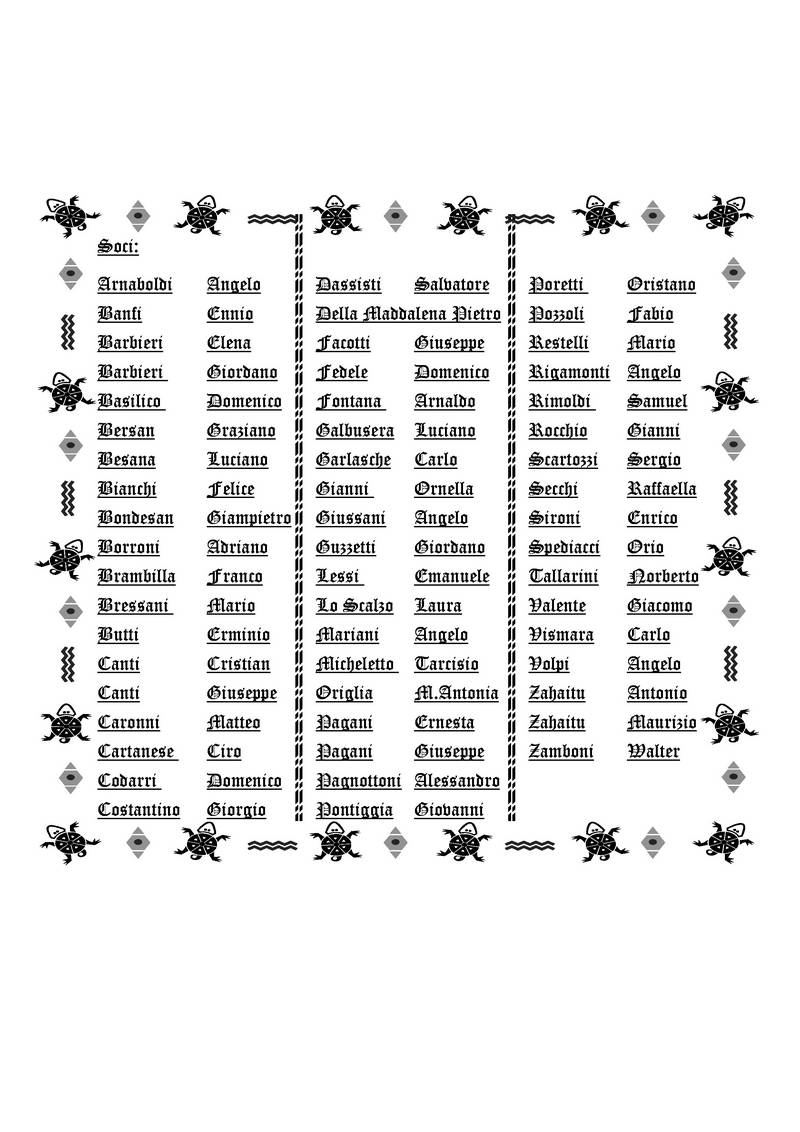 Soci:

Arnaboldi Angelo
Banfi Ennio
Barbieri Elena
Barbieri Giordano
Basilico Domenico
Bersan Graziano
Besana Luciano
Bianchi Felice
Bondesan Giampietro
Borroni Adriano
Brambilla Franco
Bressani Mario
Butti Erminio
Canti Cristian
Canti Giuseppe
Caronni Matteo
Cartanese Ciro
Codarri Domenico
Costantino Giorgio

Dassisti Salvatore
Della Maddalena Pietro
Facotti Giuseppe
Fedele Domenico
Fontana Arnaldo
Galbusera Luciano
Garlasche Carlo
Gianni Ornella
Giussani Angelo
Guzzetti Giordano
Lessi Emanuele
Lo Scalzo Laura
Mariani Angelo
Micheletto Tarcisio
Origlia M.Antonia
Pagani Ernesta
Pagani Giuseppe
Pagnottoni Alessandro
Pontiggia Giovanni

Poretti Oristano
Pozzoli Fabio
Restelli Mario
Rigamonti Angelo
Rimoldi Samuel
Rocchio Gianni
Scartozzi Sergio
Secchi Raffaella
Sironi Enrico
Spediacci Orio
Tallarini Norberto
Valente Giacomo
Vismara Carlo
Volpi Angelo
Zahaitu Antonio
Zahaitu Maurizio
Zamboni Walter